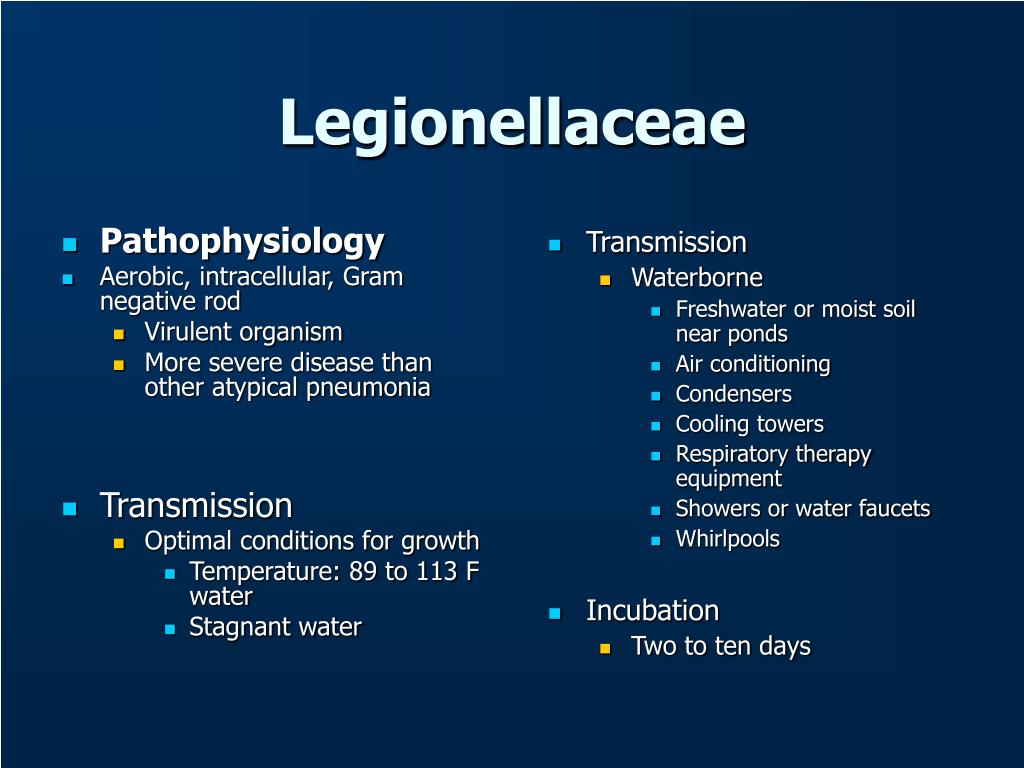 Legionellaceae

Pathophysiology
Aerobic, intracellular, Gram negative rod
Virulent organism
More severe disease than other atypical pneumonia

Transmission
Optimal conditions for growth
Temperature: 89 to 113 F water
Stagnant water

Transmission
Waterborne
Freshwater or moist soil near ponds
Air conditioning
Condensers
Cooling towers
Respiratory therapy equipment
Showers or water faucets
Whirlpools

Incubation
Two to ten days